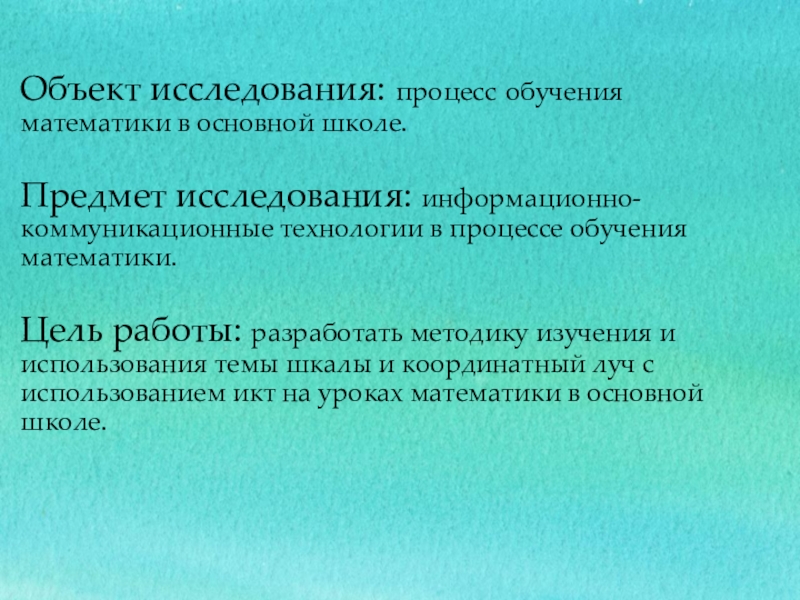 Объект исследования: процесс обучения математики в основной школе.

Предмет исследования: информационно-коммуникационные технологии в процессе обучения математики.

Цель работы: разработать методику изучения и использования темы шкалы и координатный луч с использованием икт на уроках математики в основной школе.